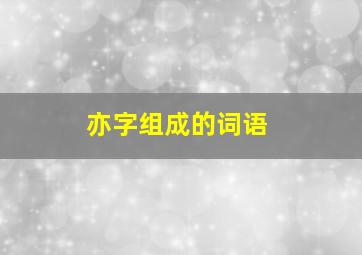 亦字组成的词语